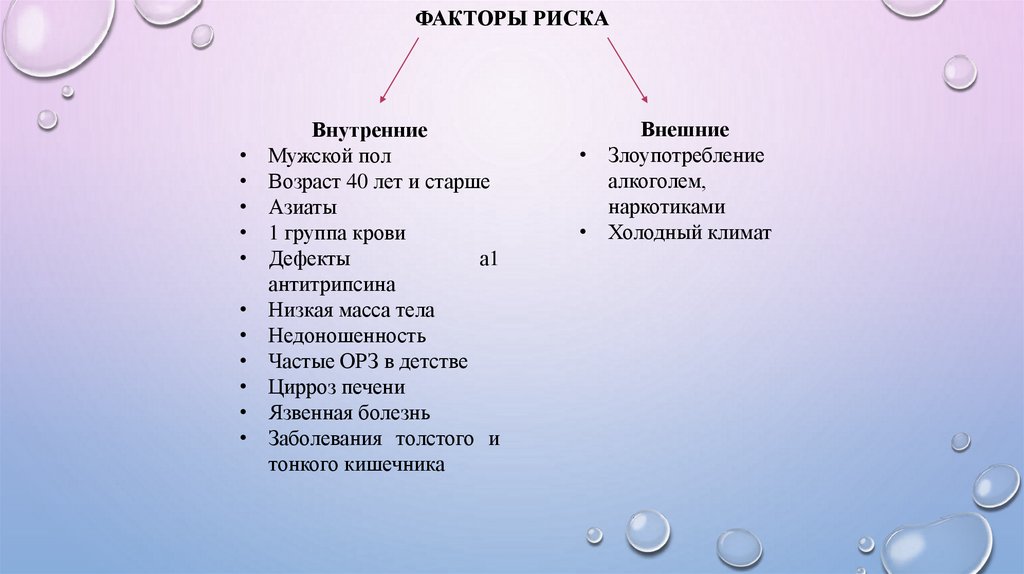 ФАКТОРЫ РИСКА

Внутренние
• Мужской пол
• Возраст 40 лет и старше
• Азиаты
• 1 группа крови
• Дефекты а1 антитрипсина
• Низкая масса тела
• Недоношенность
• Частые ОРЗ в детстве
• Цирроз печени
• Язвенная болезнь
• Заболевания толстого и тонкого кишечника

Внешние
• Злоупотребление алкоголем, наркотиками
• Холодный климат